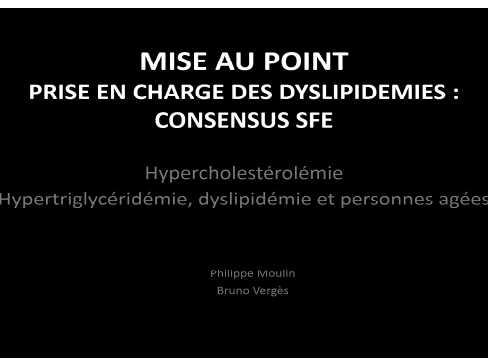 MISE AU POINT
PRISE EN CHARGE DES DYSLIPIDEMIES :
CONSENSUS SFE

Hypercholestérolémie
Hypertriglycéridémie, dyslipidémie et personnes agées

Philippe Moulin
Bruno Vergès